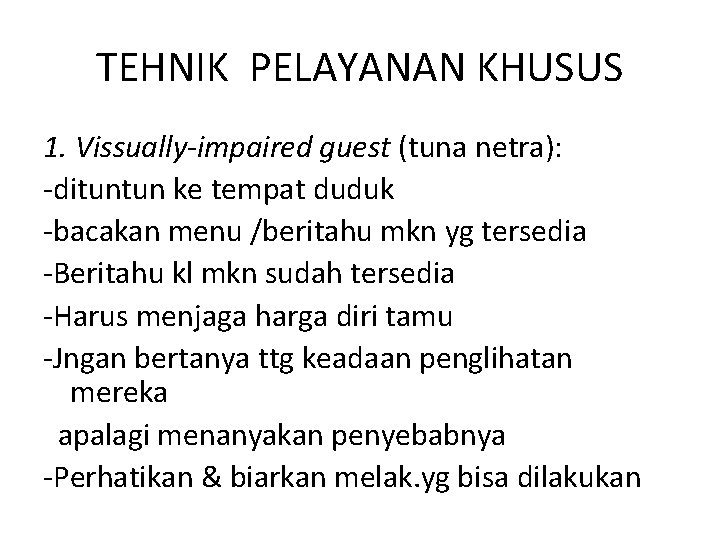 TEHNIK PELAYANAN KHUSUS

1. Vissually-impaired guest (tuna netra):
-dituntun ke tempat duduk
-bacakan menu /beritahu mkn yg tersedia
-Beritahu kl mkn sudah tersedia
-Harus menjaga harga diri tamu
-Jngan bertanya ttg keadaan penglihatan mereka
apalagi menanyakan penyebabnya
-Perhatikan & biarkan melak.yg bisa dilakukan